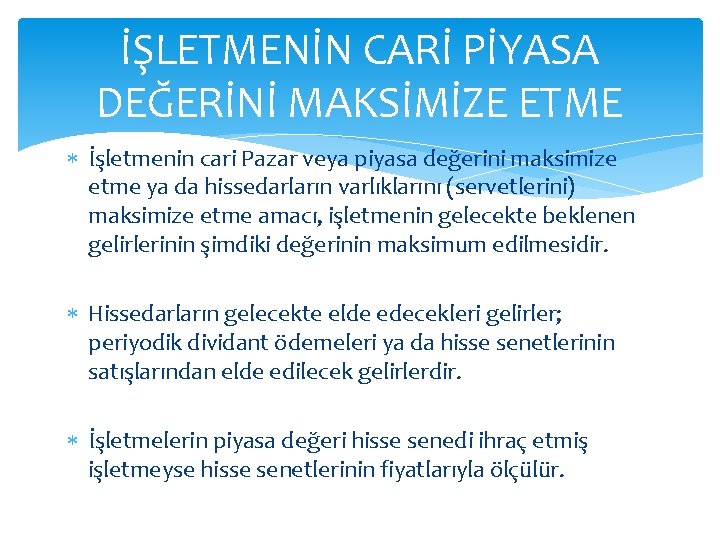 İŞLETMENİN CARİ PİYASA DEĞERİNİ MAKSİMİZE ETME

* İşletmenin cari Pazar veya piyasa değerini maksimize etme ya da hissedarların varlıklarını (servetlerini) maksimize etme amacı, işletmenin gelecekte beklenen gelirlerinin şimdiki değerinin maksimum edilmesidir.

* Hissedarların gelecekte elde edecekleri gelirler; periyodik dividant ödemeleri ya da hisse senetlerinin satışlarından elde edilecek gelirlerdir.

* İşletmelerin piyasa değeri hisse senedi ihraç etmiş işletmeyse hisse senetlerinin fiyatlarıyla ölçülür.